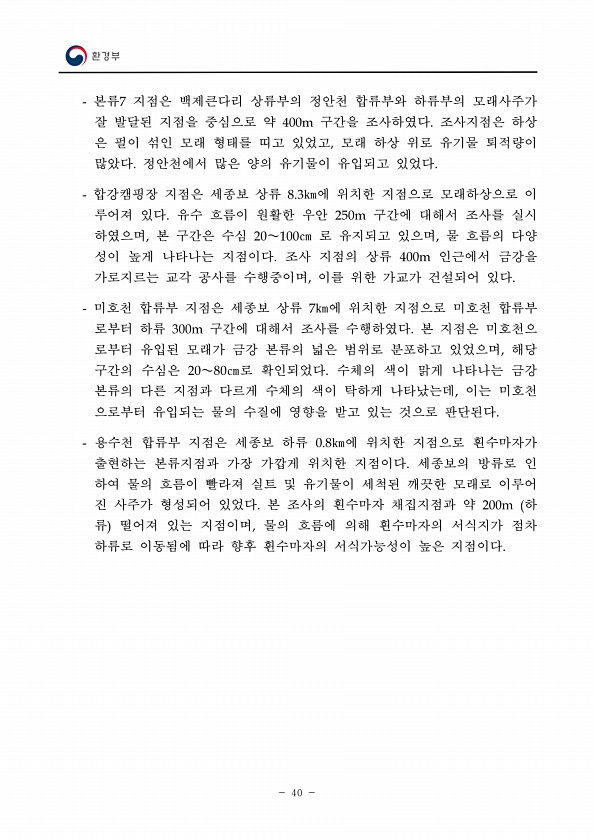 환경부

- 본류7 지점은 백제큰다리 상류부의 정안천 합류부와 하류부의 모래사주가 잘 발달된 지점을 중심으로 약 400m 구간을 조사하였다. 조사지점은 하상은 펄이 섞인 모래 형태를 띠고 있었고, 모래 하상 위로 유기물 퇴적량이 많았다. 정안천에서 많은 양의 유기물이 유입되고 있었다.

- 합강캠핑장 지점은 세종보 상류 8.3㎞에 위치한 지점으로 모래하상으로 이루어져 있다. 유수 흐름이 원활한 우안 250m 구간에 대해서 조사를 실시하였으며, 본 구간은 수심 20~100㎝ 로 유지되고 있으며, 물 흐름의 다양성이 높게 나타나는 지점이다. 조사 지점의 상류 400m 인근에서 금강을 가로지르는 교각 공사를 수행중이며, 이를 위한 가교가 건설되어 있다.

- 미호천 합류부 지점은 세종보 상류 7㎞에 위치한 지점으로 미호천 합류부로부터 하류 300m 구간에 대해서 조사를 수행하였다. 본 지점은 미호천으로부터 유입된 모래가 금강 본류의 넓은 범위로 분포하고 있었으며, 해당 구간의 수심은 20~80㎝로 확인되었다. 수체의 색이 맑게 나타나는 금강 본류의 다른 지점과 다르게 수체의 색이 탁하게 나타났는데, 이는 미호천으로부터 유입되는 물의 수질에 영향을 받고 있는 것으로 판단된다.

- 용수천 합류부 지점은 세종보 하류 0.8㎞에 위치한 지점으로 흰수마자가 출현하는 본류지점과 가장 가깝게 위치한 지점이다. 세종보의 방류로 인하여 물의 흐름이 빨라져 실트 및 유기물이 세척된 깨끗한 모래로 이루어진 사주가 형성되어 있었다. 본 조사의 흰수마자 채집지점과 약 200m (하류) 떨어져 있는 지점이며, 물의 흐름에 의해 흰수마자의 서식지가 점차 하류로 이동됨에 따라 향후 흰수마자의 서식가능성이 높은 지점이다.

- 40 -